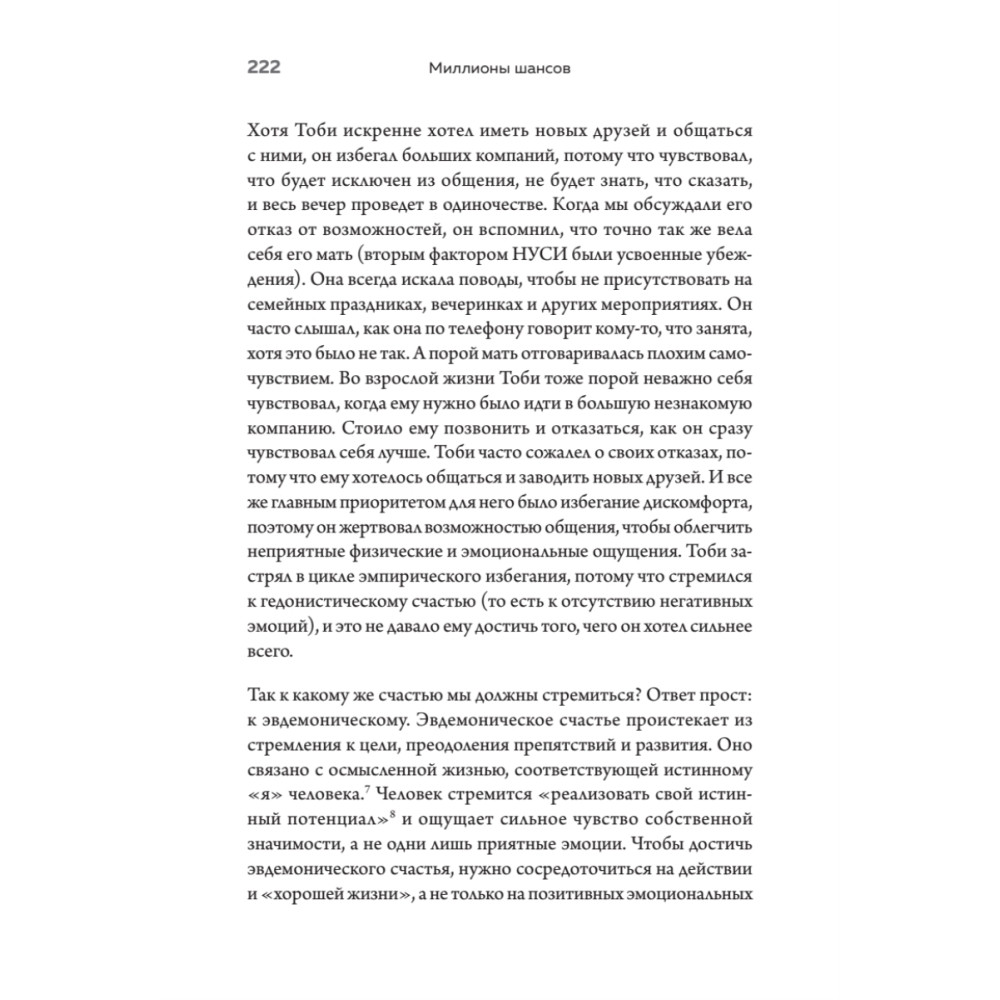 222 Миллионы шансов

Хотя Тоби искренне хотел иметь новых друзей и общаться с ними, он избегал больших компаний, потому что чувствовал, что будет исключен из общения, не будет знать, что сказать, и весь вечер проведет в одиночестве. Когда мы обсуждали его отказ от возможностей, он вспомнил, что точно так же вела себя его мать (вторым фактором НУСИ были усвоенные убеждения). Она всегда искала поводы, чтобы не присутствовать на семейных праздниках, вечеринках и других мероприятиях. Он часто слышал, как она по телефону говорит кому-то, что занята, хотя это было не так. А порой мать отговаривалась плохим самочувствием. Во взрослой жизни Тоби тоже порой неважно себя чувствовал, когда ему нужно было идти в большую незнакомую компанию. Стоило ему позвонить и отказаться, как он сразу чувствовал себя лучше. Тоби часто сожалел о своих отказах, потому что ему хотелось общаться и заводить новых друзей. И все же главным приоритетом для него было избегание дискомфорта, поэтому он жертвовал возможностью общения, чтобы облегчить неприятные физические и эмоциональные ощущения. Тоби застрял в цикле эмпирического избегания, потому что стремился к гедонистическому счастью (то есть к отсутствию негативных эмоций), и это не давало ему достичь того, чего он хотел сильнее всего.

Так к какому же счастью мы должны стремиться? Ответ прост: к эвдемоническому. Эвдемоническое счастье проистекает из стремления к цели, преодоления препятствий и развития. Оно связано с осмысленной жизнью, соответствующей истинному «я» человека.$^7$ Человек стремится «реализовать свой истинный потенциал»$^8$ и ощущает сильное чувство собственной значимости, а не одни лишь приятные эмоции. Чтобы достичь эвдемонического счастья, нужно сосредоточиться на действии и «хорошей жизни», а не только на позитивных эмоциональных